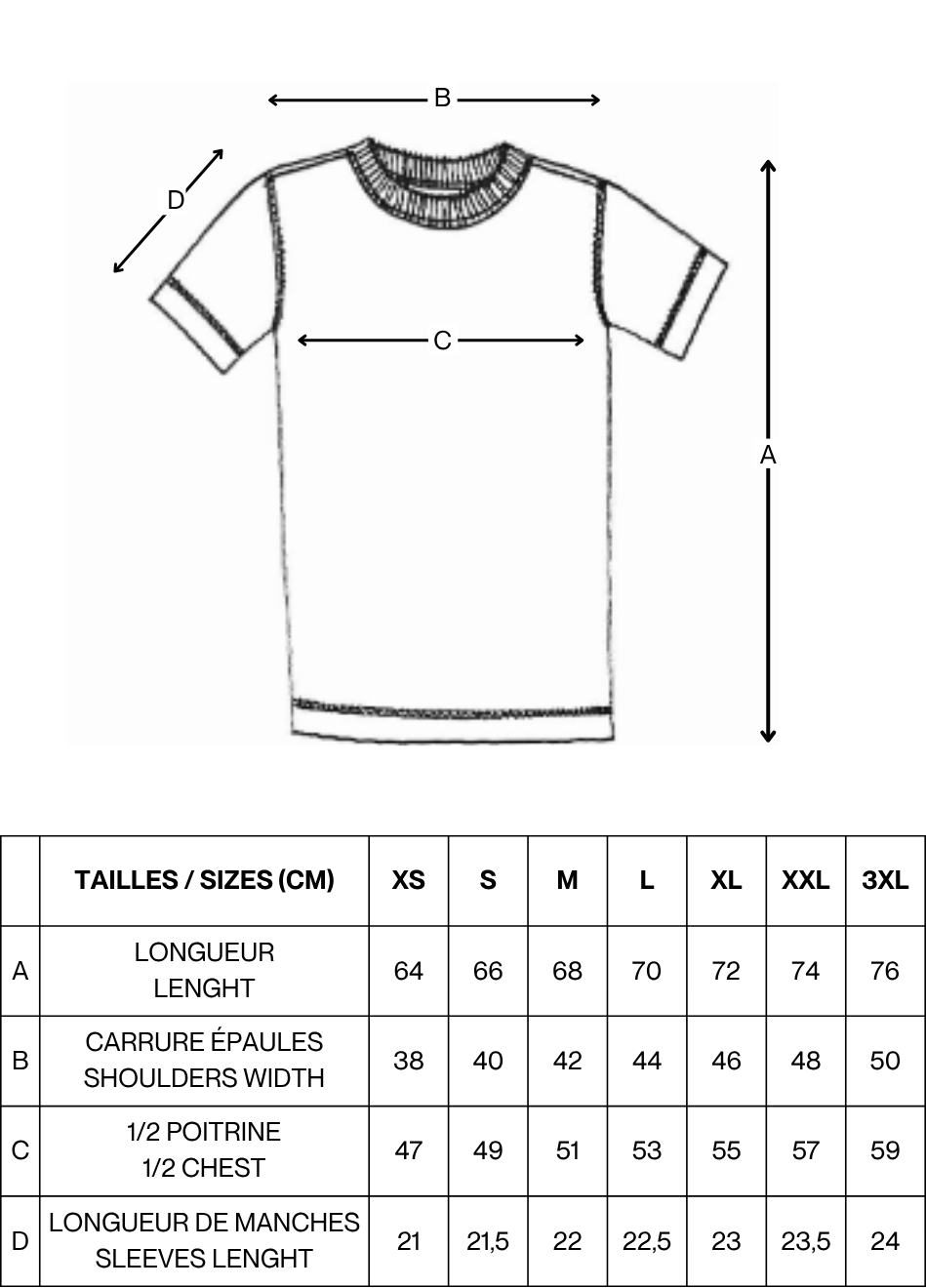 B
D
C
A

|  | TAILLES / SIZES (CM) | XS | S | M | L | XL | XXL | 3XL |
|---|---|---|---|---|---|---|---|---|
| A | LONGUEUR LENGHT | 64 | 66 | 68 | 70 | 72 | 74 | 76 |
| B | CARRURE ÉPAULES SHOULDERS WIDTH | 38 | 40 | 42 | 44 | 46 | 48 | 50 |
| C | 1/2 POITRINE 1/2 CHEST | 47 | 49 | 51 | 53 | 55 | 57 | 59 |
| D | LONGUEUR DE MANCHES SLEEVES LENGHT | 21 | 21,5 | 22 | 22,5 | 23 | 23,5 | 24 |